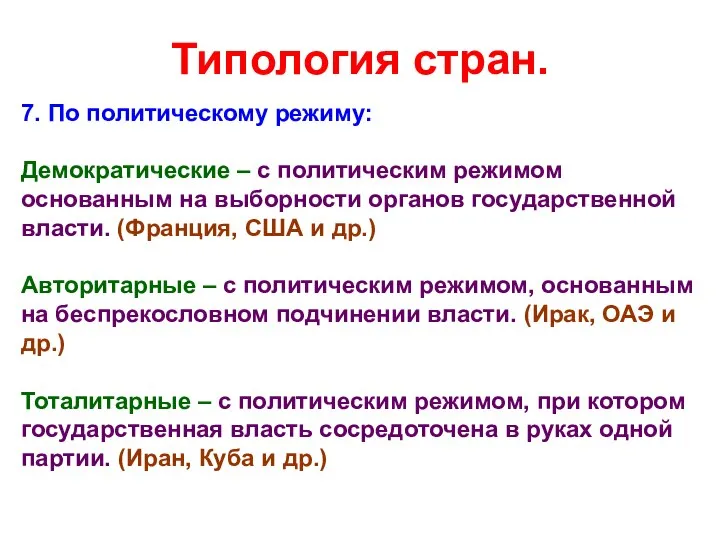 Типология стран.

7. По политическому режиму:

Демократические – с политическим режимом основанным на выборности органов государственной власти. (Франция, США и др.)

Авторитарные – с политическим режимом, основанным на беспрекословном подчинении власти. (Ирак, ОАЭ и др.)

Тоталитарные – с политическим режимом, при котором государственная власть сосредоточена в руках одной партии. (Иран, Куба и др.)